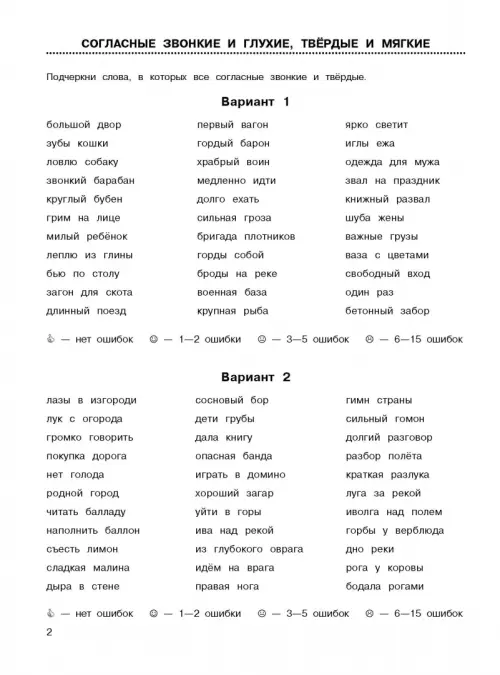 СОГЛАСНЫЕ ЗВОНКИЕ И ГЛУХИЕ, ТВЁРДЫЕ И МЯГКИЕ

Подчеркни слова, в которых все согласные звонкие и твёрдые.

Вариант 1

большой двор
зубы кошки
ловлю собаку
звонкий барабан
круглый бубен
грим на лице
милый ребёнок
леплю из глины
бью по столу
загон для скота
длинный поезд

первый вагон
гордый барон
храбрый воин
медленно идти
долго ехать
сильная гроза
бригада плотников
горды собой
броды на реке
военная база
крупная рыба

ярко светит
иглы ежа
одежда для мужа
звал на праздник
книжный развал
шуба жены
важные грузы
ваза с цветами
свободный вход
один раз
бетонный забор

— нет ошибок — 1—2 ошибки — 3—5 ошибок — 6—15 ошибок

Вариант 2

лазы в изгороди
лук с огорода
громко говорить
покупка дорога
нет голода
родной город
читать балладу
наполнить баллон
съесть лимон
сладкая малина
дыра в стене

сосновый бор
дети грубы
дала книгу
опасная банда
играть в домино
хороший загар
уйти в горы
ива над рекой
из глубокого оврага
идём на врага
правая нога

гимн страны
сильный гомон
долгий разговор
разбор полёта
краткая разлука
луга за рекой
иволга над полем
горбы у верблюда
дно реки
рога у коровы
бодала рогами

— нет ошибок — 1—2 ошибки — 3—5 ошибок — 6—15 ошибок

2